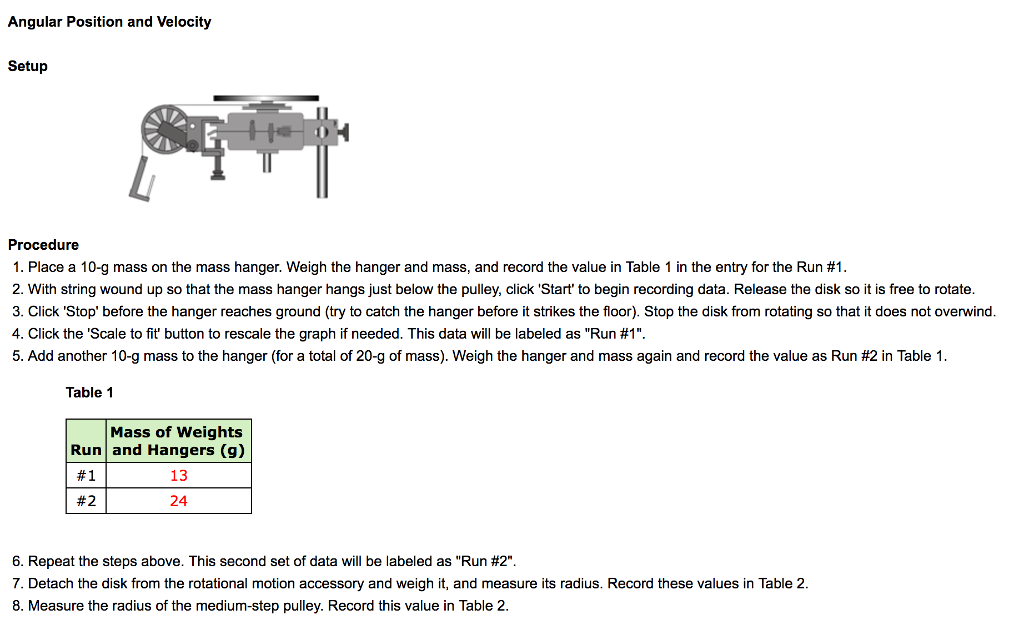 Angular Position and Velocity

Setup

Procedure

1. Place a 10-g mass on the mass hanger. Weigh the hanger and mass, and record the value in Table 1 in the entry for the Run #1.
2. With string wound up so that the mass hanger hangs just below the pulley, click 'Start' to begin recording data. Release the disk so it is free to rotate.
3. Click 'Stop' before the hanger reaches ground (try to catch the hanger before it strikes the floor). Stop the disk from rotating so that it does not overwind.
4. Click the 'Scale to fit' button to rescale the graph if needed. This data will be labeled as "Run #1".
5. Add another 10-g mass to the hanger (for a total of 20-g of mass). Weigh the hanger and mass again and record the value as Run #2 in Table 1.

Table 1

| Run | Mass of Weights and Hangers (g) |
|---|---|
| #1 | 13 |
| #2 | 24 |

6. Repeat the steps above. This second set of data will be labeled as "Run #2".
7. Detach the disk from the rotational motion accessory and weigh it, and measure its radius. Record these values in Table 2.
8. Measure the radius of the medium-step pulley. Record this value in Table 2.